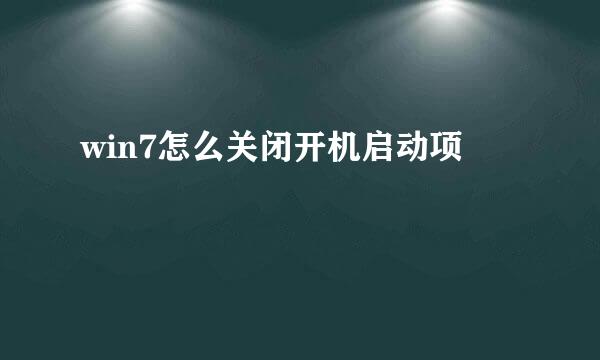 win7怎么关闭开机启动项